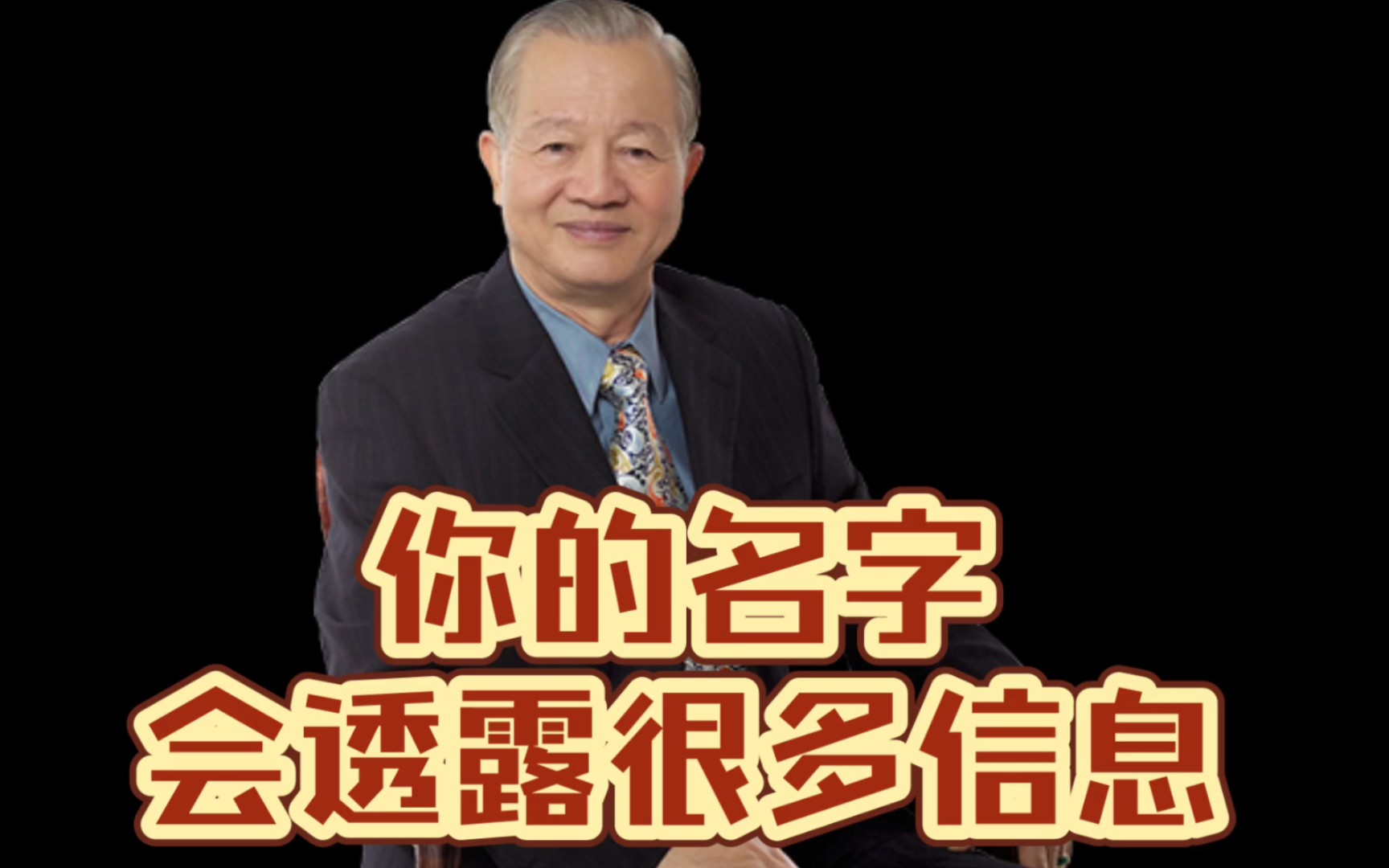 你的名字
会透露很多信息